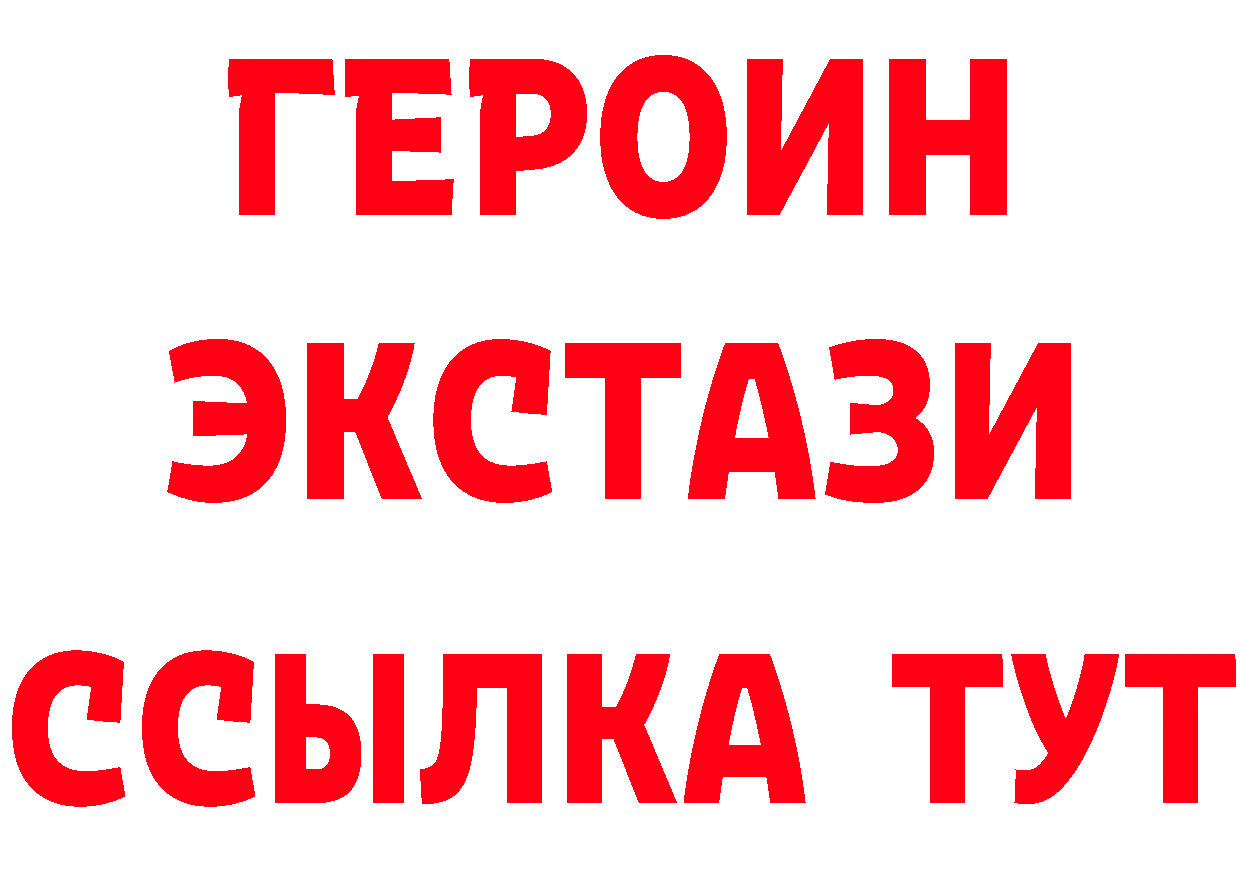 ГЕРОИН
ЭКСТАЗИ
ССЫЛКА ТУТ